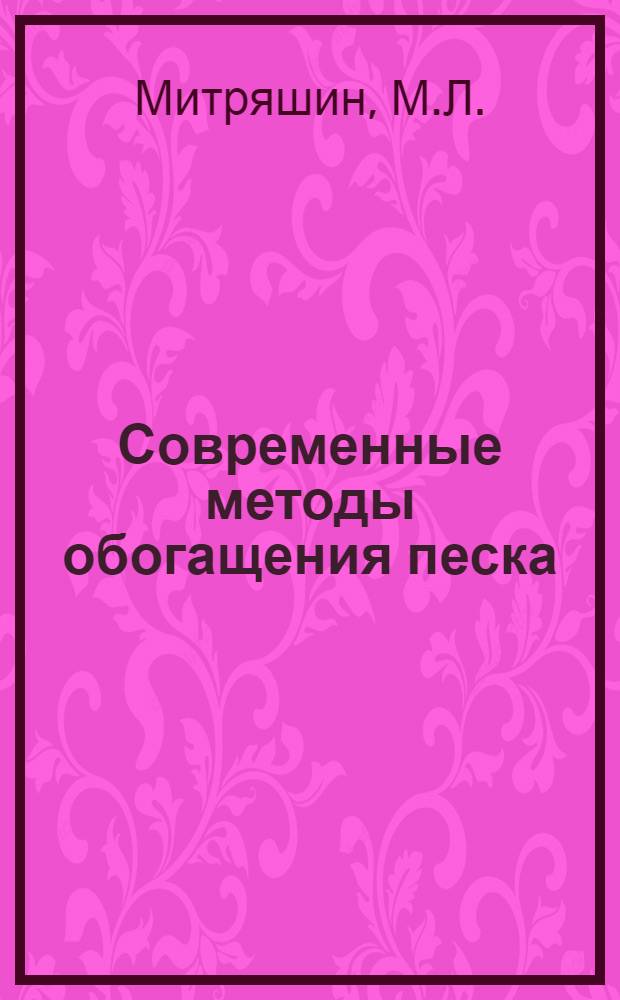 Митряшин, М.Л.

Современные методы обогащения песка